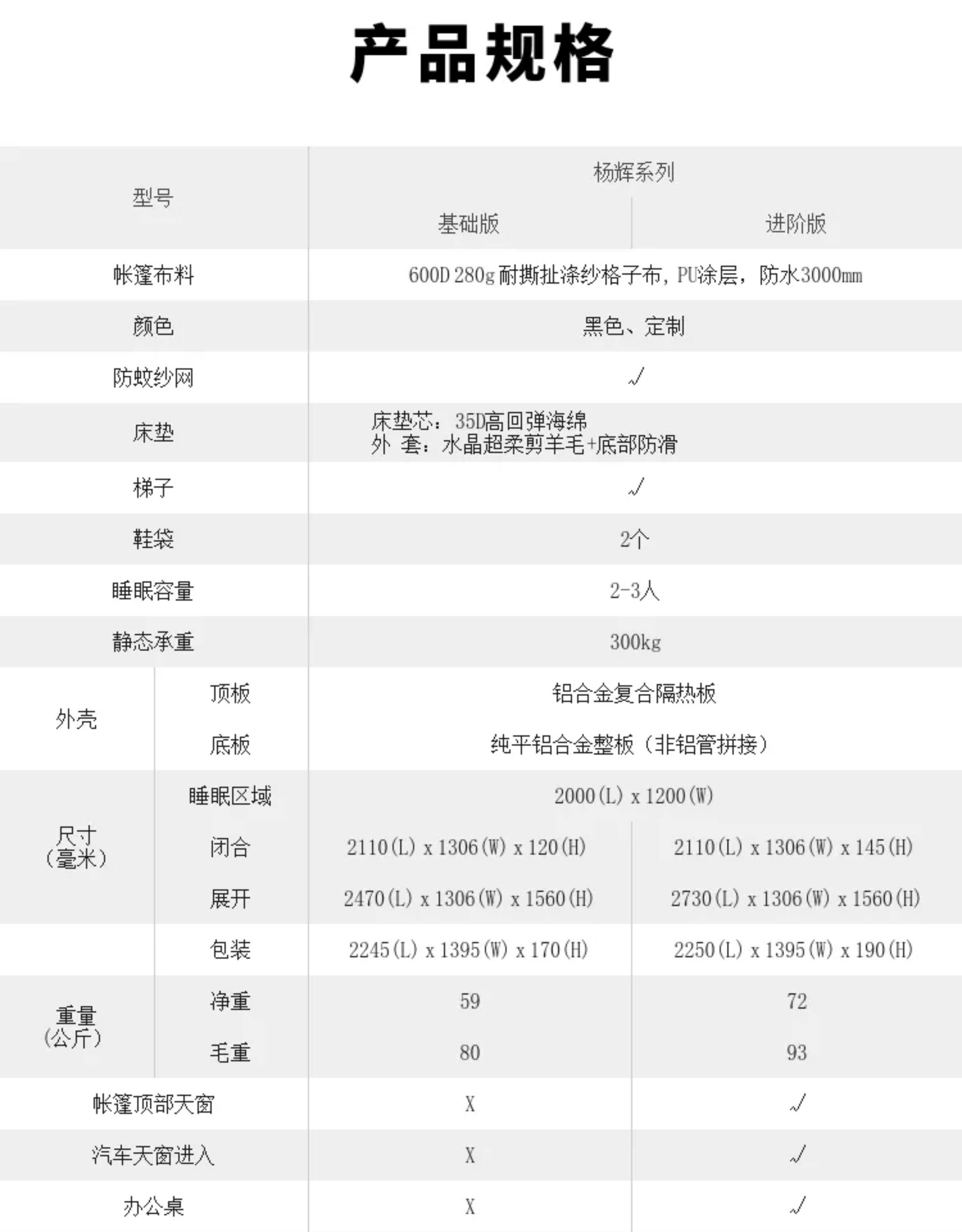 产品规格

| 型号 | | 杨辉系列 | |
|---|---|---|---|
| | | 基础版 | 进阶版 |
| 帐篷布料 | | 600D 280g耐撕扯涤纱格子布，PU涂层，防水3000mm | |
| 颜色 | | 黑色、定制 | |
| 防蚊纱网 | | √ | |
| 床垫 | | 床垫芯：35D高回弹海绵 外 套：水晶超柔剪羊毛+底部防滑 | |
| 梯子 | | √ | |
| 鞋袋 | | 2个 | |
| 睡眠容量 | | 2-3人 | |
| 静态承重 | | 300kg | |
| 外壳 | 顶板 | 铝合金复合隔热板 | |
| | 底板 | 纯平铝合金整板（非铝管拼接） | |
| 尺寸（毫米） | 睡眠区域 | 2000(L) x 1200(W) | |
| | 闭合 | 2110(L) x 1306(W) x 120(H) | 2110(L) x 1306(W) x 145(H) |
| | 展开 | 2470(L) x 1306(W) x 1560(H) | 2730(L) x 1306(W) x 1560(H) |
| | 包装 | 2245(L) x 1395(W) x 170(H) | 2250(L) x 1395(W) x 190(H) |
| 重量（公斤） | 净重 | 59 | 72 |
| | 毛重 | 80 | 93 |
| 帐篷顶部天窗 | | X | √ |
| 汽车天窗进入 | | X | √ |
| 办公桌 | | X | √ |